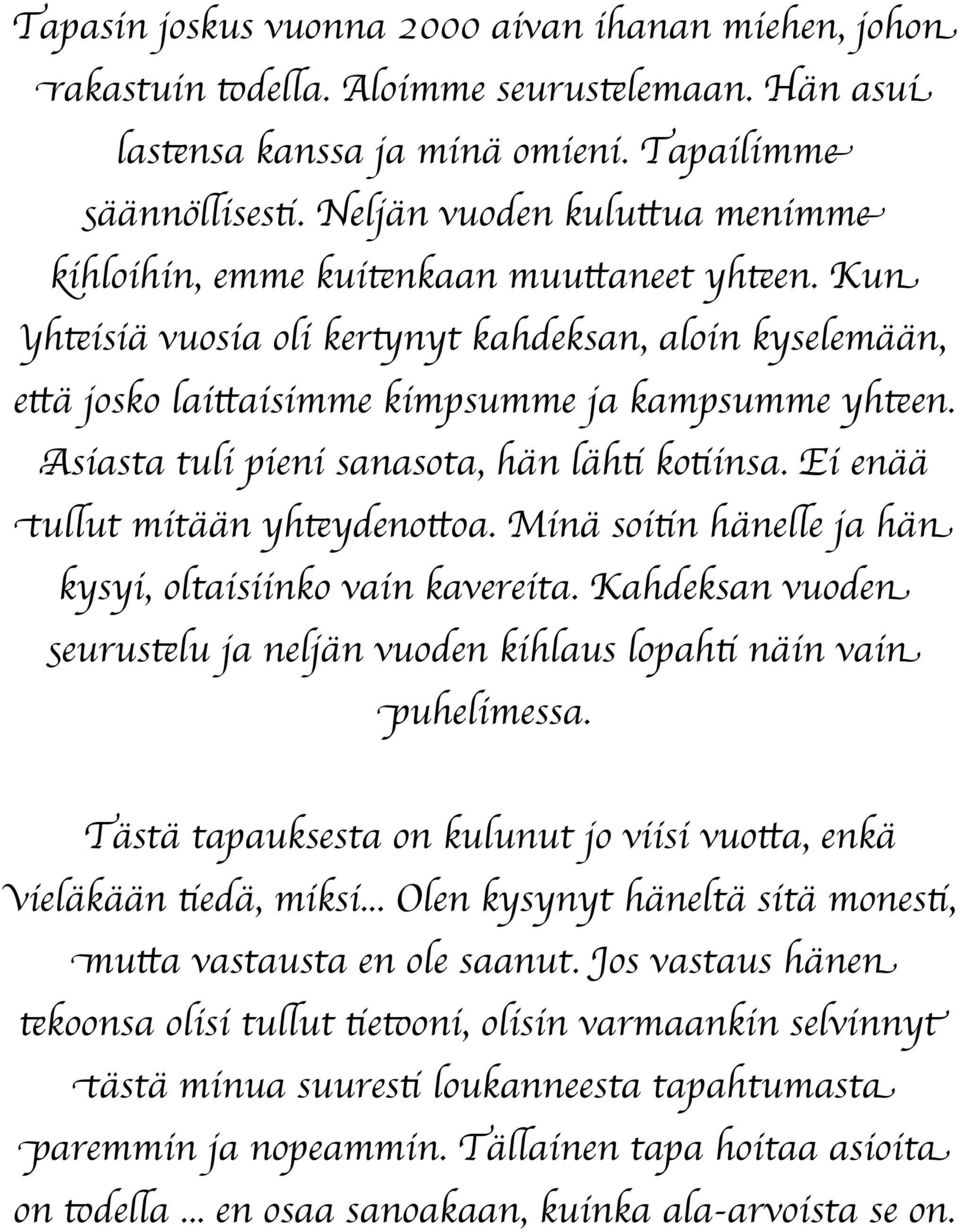 Tapasin joskus vuonna 2000 aivan ihanan miehen, johon rakastuin todella. Aloimme seurustelemaan. Hän asui lastensa kanssa ja minä omieni. Tapailimme säännöllisesti. Neljän vuoden kuluttua menimme kihloihin, emme kuitenkaan muuttaneet yhteen. Kun yhteisiä vuosia oli kertynyt kahdeksan, aloin kyselemään, että josko laittaisimme kimpsumme ja kampsumme yhteen. Asiasta tuli pieni sanasota, hän lähti kotiinsa. Ei enää tullut mitään yhteydenottoa. Minä soitin hänelle ja hän kysyi, oltaisiinko vain kavereita. Kahdeksan vuoden seurustelu ja neljän vuoden kihlaus lopahti näin vain puhelimessa.

Tästä tapauksesta on kulunut jo viisi vuotta, enkä vieläkään tiedä, miksi... Olen kysynyt häneltä sitä monesti, mutta vastausta en ole saanut. Jos vastaus hänen tekoonsa olisi tullut tietooni, olisin varmaankin selvinnyt tästä minua suuresti loukanneesta tapahtumasta paremmin ja nopeammin. Tällainen tapa hoitaa asioita on todella ... en osaa sanoakaan, kuinka ala-arvoista se on.